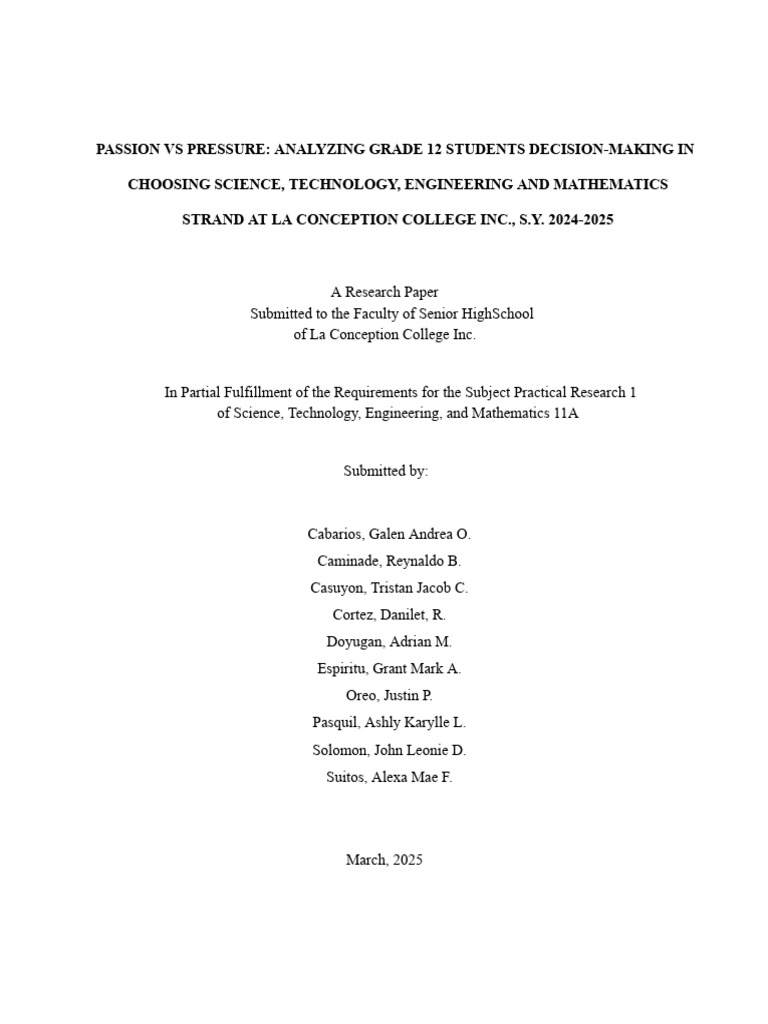 PASSION VS PRESSURE: ANALYZING GRADE 12 STUDENTS DECISION-MAKING IN CHOOSING SCIENCE, TECHNOLOGY, ENGINEERING AND MATHEMATICS STRAND AT LA CONCEPTION COLLEGE INC., S.Y. 2024-2025

A Research Paper
Submitted to the Faculty of Senior HighSchool
of La Conception College Inc.

In Partial Fulfillment of the Requirements for the Subject Practical Research 1
of Science, Technology, Engineering, and Mathematics 11A

Submitted by:

Cabarios, Galen Andrea O.
Caminade, Reynaldo B.
Casuyon, Tristan Jacob C.
Cortez, Danilet, R.
Doyugan, Adrian M.
Espiritu, Grant Mark A.
Oreo, Justin P.
Pasquil, Ashly Karylle L.
Solomon, John Leonie D.
Suitos, Alexa Mae F.

March, 2025